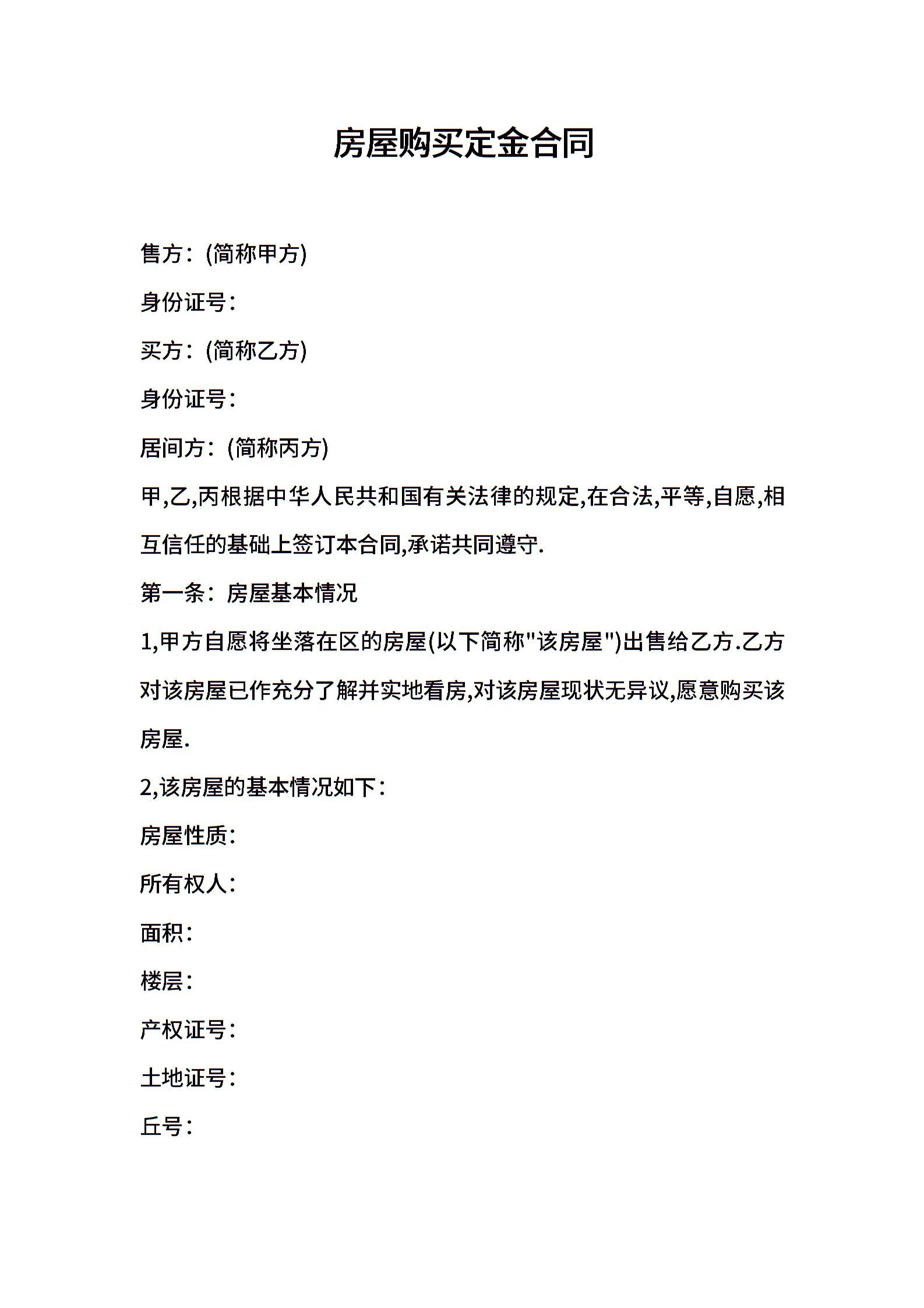 房屋购买定金合同

售方：(简称甲方)

身份证号：

买方：(简称乙方)

身份证号：

居间方：(简称丙方)

甲,乙,丙根据中华人民共和国有关法律的规定,在合法,平等,自愿,相互信任的基础上签订本合同,承诺共同遵守.

第一条：房屋基本情况

1,甲方自愿将坐落在区的房屋(以下简称"该房屋")出售给乙方.乙方对该房屋已作充分了解并实地看房,对该房屋现状无异议,愿意购买该房屋.

2,该房屋的基本情况如下：

房屋性质：

所有权人：

面积：

楼层：

产权证号：

土地证号：

丘号：